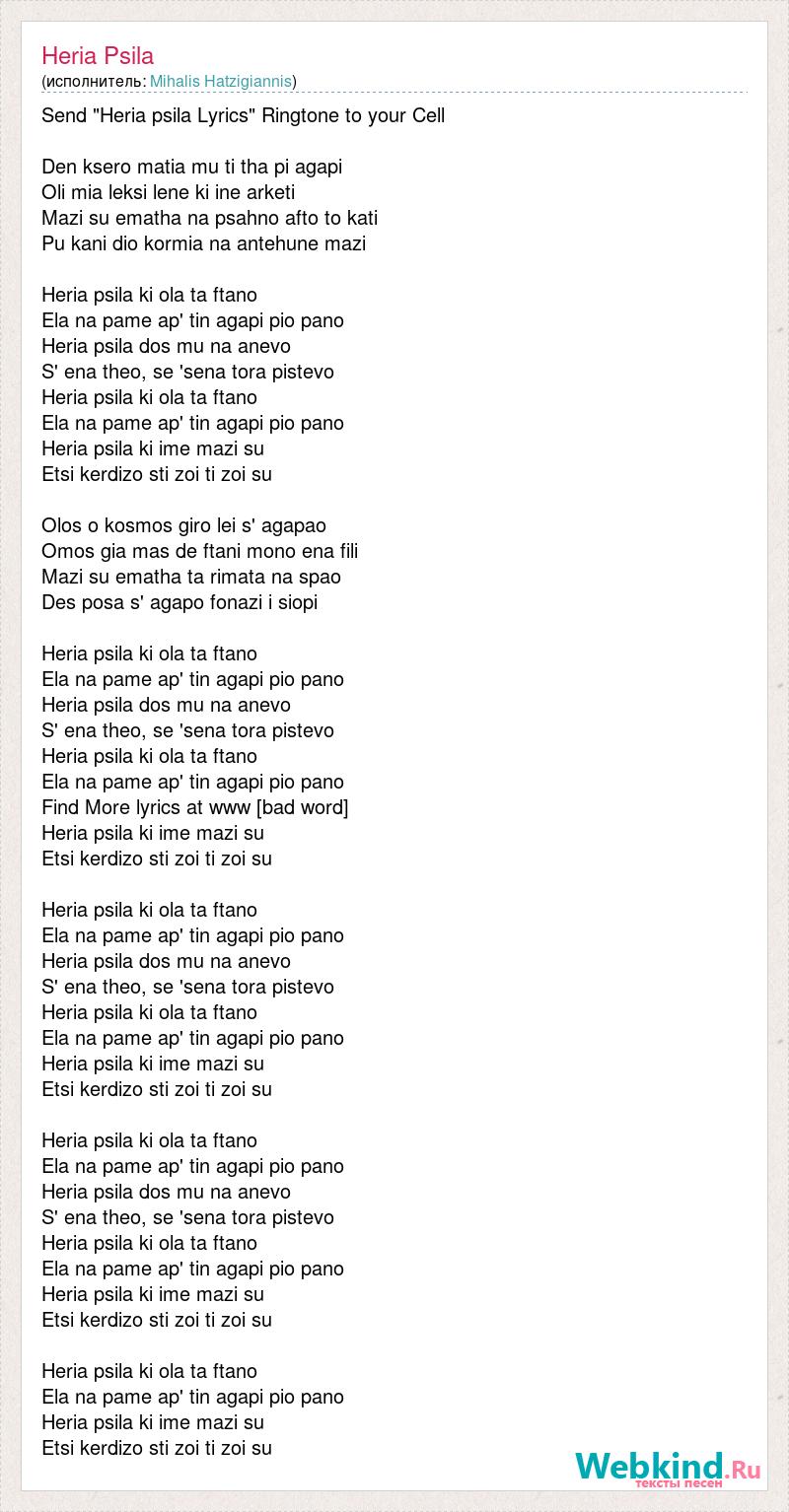 Heria Psila
(исполнитель: Mihalis Hatzigiannis)

Send "Heria psila Lyrics" Ringtone to your Cell

Den ksero matia mu ti tha pi agapi
Oli mia leksi lene ki ine arketi
Mazi su ematha na psahno afto to kati
Pu kani dio kormia na antehune mazi

Heria psila ki ola ta ftano
Ela na pame ap' tin agapi pio pano
Heria psila dos mu na anevo
S' ena theo, se 'sena tora pistevo
Heria psila ki ola ta ftano
Ela na pame ap' tin agapi pio pano
Heria psila ki ime mazi su
Etsi kerdizo sti zoi ti zoi su

Olos o kosmos giro lei s' agapao
Omos gia mas de ftani mono ena fili
Mazi su ematha ta rimata na spao
Des posa s' agapo fonazi i siopi

Heria psila ki ola ta ftano
Ela na pame ap' tin agapi pio pano
Heria psila dos mu na anevo
S' ena theo, se 'sena tora pistevo
Heria psila ki ola ta ftano
Ela na pame ap' tin agapi pio pano
Find More lyrics at www [bad word]
Heria psila ki ime mazi su
Etsi kerdizo sti zoi ti zoi su

Heria psila ki ola ta ftano
Ela na pame ap' tin agapi pio pano
Heria psila dos mu na anevo
S' ena theo, se 'sena tora pistevo
Heria psila ki ola ta ftano
Ela na pame ap' tin agapi pio pano
Heria psila ki ime mazi su
Etsi kerdizo sti zoi ti zoi su

Heria psila ki ola ta ftano
Ela na pame ap' tin agapi pio pano
Heria psila dos mu na anevo
S' ena theo, se 'sena tora pistevo
Heria psila ki ola ta ftano
Ela na pame ap' tin agapi pio pano
Heria psila ki ime mazi su
Etsi kerdizo sti zoi ti zoi su

Heria psila ki ola ta ftano
Ela na pame ap' tin agapi pio pano
Heria psila ki ime mazi su
Etsi kerdizo sti zoi ti zoi su

Webkind.Ru
тексты песен